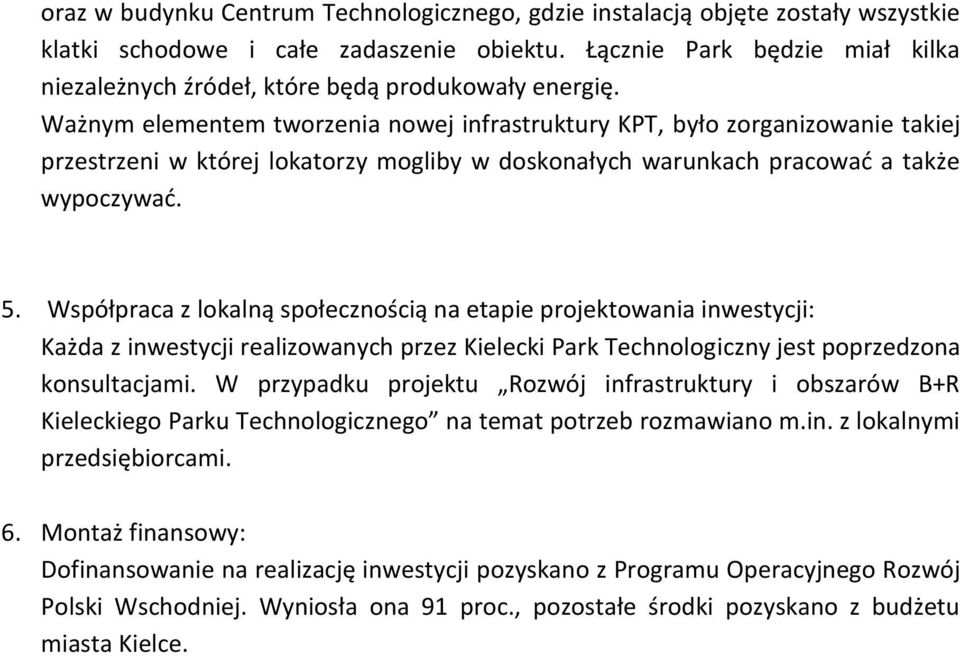 oraz w budynku Centrum Technologicznego, gdzie instalacją objęte zostały wszystkie klatki schodowe i całe zadaszenie obiektu. Łącznie Park będzie miał kilka niezależnych źródeł, które będą produkowały energię.
Ważnym elementem tworzenia nowej infrastruktury KPT, było zorganizowanie takiej przestrzeni w której lokatorzy mogliby w doskonałych warunkach pracować a także wypoczywać.

5. Współpraca z lokalną społecznością na etapie projektowania inwestycji:
Każda z inwestycji realizowanych przez Kielecki Park Technologiczny jest poprzedzona konsultacjami. W przypadku projektu „Rozwój infrastruktury i obszarów B+R Kieleckiego Parku Technologicznego” na temat potrzeb rozmawiano m.in. z lokalnymi przedsiębiorcami.

6. Montaż finansowy:
Dofinansowanie na realizację inwestycji pozyskano z Programu Operacyjnego Rozwój Polski Wschodniej. Wyniosła ona 91 proc., pozostałe środki pozyskano z budżetu miasta Kielce.